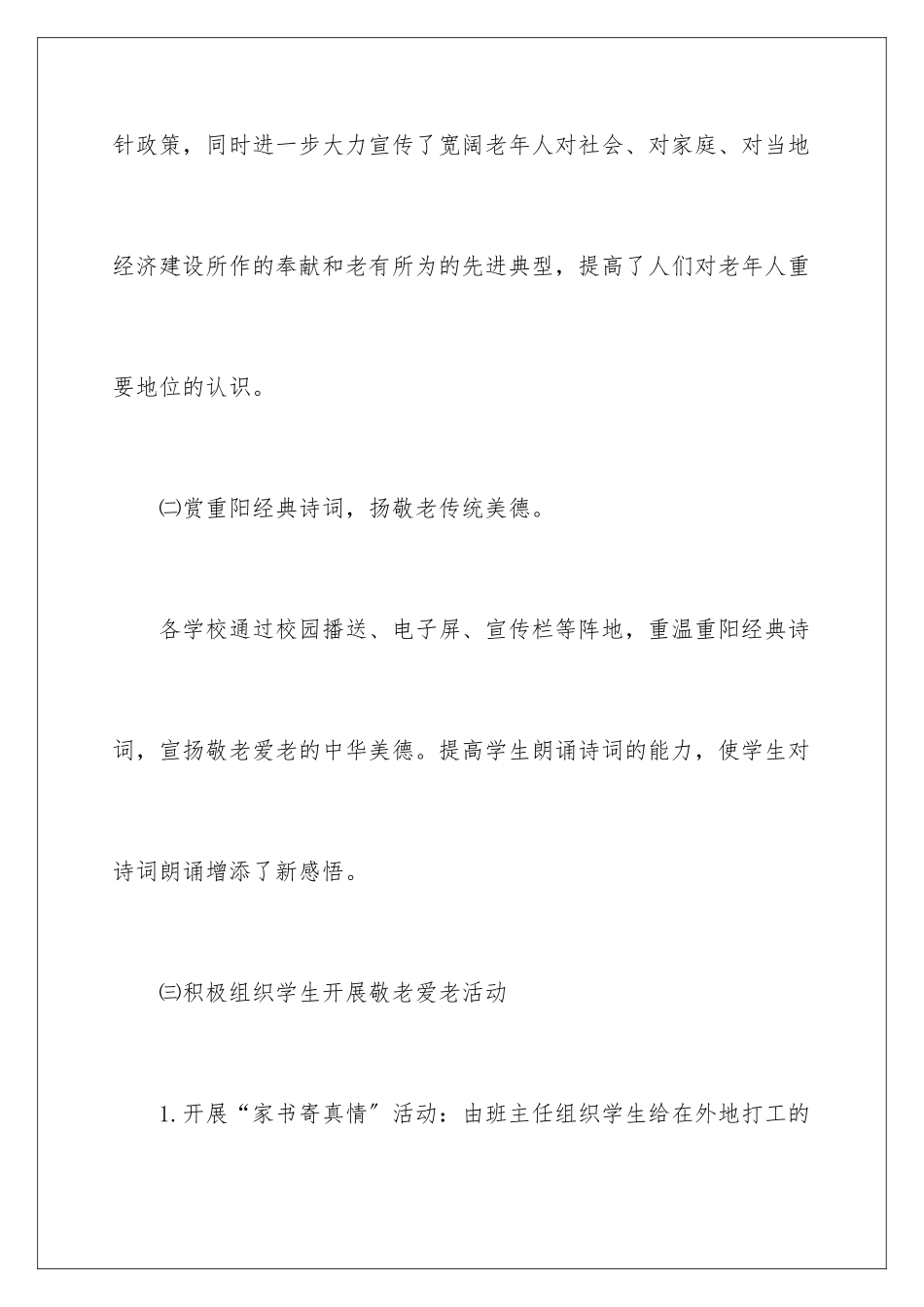 针政策，同时进一步大力宣传了宽阔老年人对社会、对家庭、对当地经济建设所作的奉献和老有所为的先进典型，提高了人们对老年人重要地位的认识。

㈡赏重阳经典诗词，扬敬老传统美德。

各学校通过校园播送、电子屏、宣传栏等阵地，重温重阳经典诗词，宣扬敬老爱老的中华美德。提高学生朗诵诗词的能力，使学生对诗词朗诵增添了新感悟。

㈢积极组织学生开展敬老爱老活动

1.开展“家书寄真情”活动：由班主任组织学生给在外地打工的